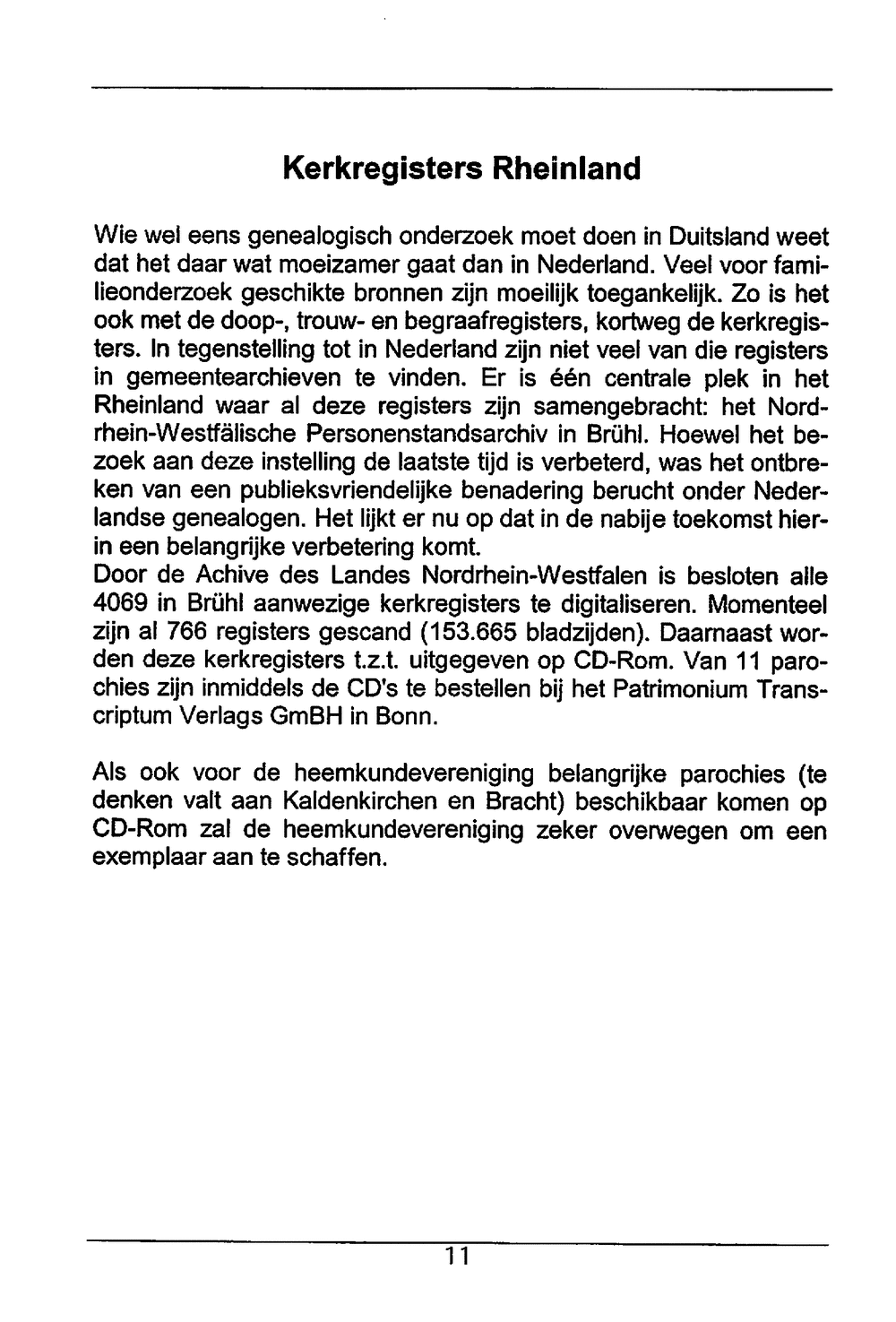 Kerkregisters Rheinland

Wie wel eens genealogisch onderzoek moet doen in Duitsland weet dat het daar wat moeizamer gaat dan in Nederland. Veel voor familieonderzoek geschikte bronnen zijn moeilijk toegankelijk. Zo is het ook met de doop-, trouw- en begraafregisters, kortweg de kerkregisters. In tegenstelling tot in Nederland zijn niet veel van die registers in gemeentearchieven te vinden. Er is één centrale plek in het Rheinland waar al deze registers zijn samengebracht: het Nordrhein-Westfälische Personenstandsarchiv in Brühl. Hoewel het bezoek aan deze instelling de laatste tijd is verbeterd, was het ontbreken van een publieksvriendelijke benadering berucht onder Nederlandse genealogen. Het lijkt er nu op dat in de nabije toekomst hierin een belangrijke verbetering komt.
Door de Achive des Landes Nordrhein-Westfalen is besloten alle 4069 in Brühl aanwezige kerkregisters te digitaliseren. Momenteel zijn al 766 registers gescand (153.665 bladzijden). Daarnaast worden deze kerkregisters t.z.t. uitgegeven op CD-Rom. Van 11 parochies zijn inmiddels de CD's te bestellen bij het Patrimonium Transcriptum Verlags GmBH in Bonn.

Als ook voor de heemkundevereniging belangrijke parochies (te denken valt aan Kaldenkirchen en Bracht) beschikbaar komen op CD-Rom zal de heemkundevereniging zeker overwegen om een exemplaar aan te schaffen.

11